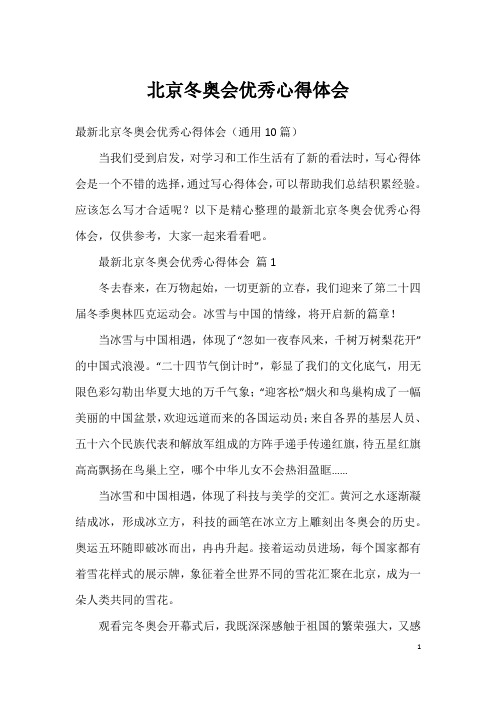 北京冬奥会优秀心得体会

最新北京冬奥会优秀心得体会（通用10篇）

当我们受到启发，对学习和工作生活有了新的看法时，写心得体会是一个不错的选择，通过写心得体会，可以帮助我们总结积累经验。应该怎么写才合适呢？以下是精心整理的最新北京冬奥会优秀心得体会，仅供参考，大家一起来看看吧。

最新北京冬奥会优秀心得体会 篇1

冬去春来，在万物起始，一切更新的立春，我们迎来了第二十四届冬季奥林匹克运动会。冰雪与中国的情缘，将开启新的篇章！

当冰雪与中国相遇，体现了“忽如一夜春风来，千树万树梨花开”的中国式浪漫。“二十四节气倒计时”，彰显了我们的文化底气，用无限色彩勾勒出华夏大地的万千气象；“迎客松”烟火和鸟巢构成了一幅美丽的中国盆景，欢迎远道而来的各国运动员；来自各界的基层人员、五十六个民族代表和解放军组成的方阵手递手传递红旗，待五星红旗高高飘扬在鸟巢上空，哪个中华儿女不会热泪盈眶……

当冰雪和中国相遇，体现了科技与美学的交汇。黄河之水逐渐凝结成冰，形成冰立方，科技的画笔在冰立方上雕刻出冬奥会的历史。奥运五环随即破冰而出，冉冉升起。接着运动员进场，每个国家都有着雪花样式的展示牌，象征着全世界不同的雪花汇聚在北京，成为一朵人类共同的雪花。

观看完冬奥会开幕式后，我既深深感触于祖国的繁荣强大，又感

1